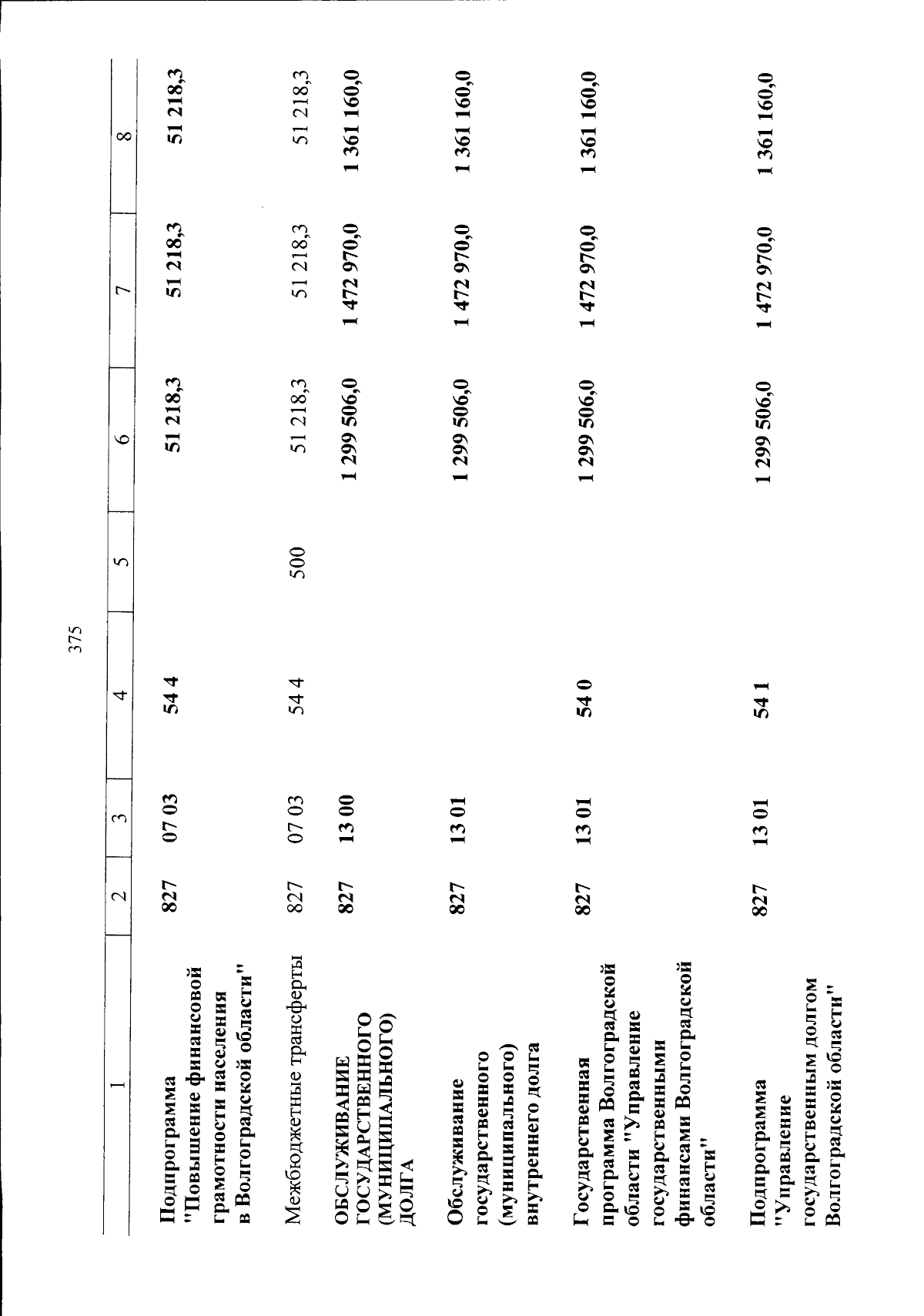 375

| 1 | 2 | 3 | 4 | 5 | 6 | 7 | 8 |
|---|---|---|---|---|---|---|---|
| Подпрограмма "Повышение финансовой грамотности населения в Волгоградской области" | 827 | 07 03 | 54 4 | | 51 218,3 | 51 218,3 | 51 218,3 |
| Межбюджетные трансферты | 827 | 07 03 | 54 4 | 500 | 51 218,3 | 51 218,3 | 51 218,3 |
| ОБСЛУЖИВАНИЕ ГОСУДАРСТВЕННОГО (МУНИЦИПАЛЬНОГО) ДОЛГА | 827 | 13 00 | | | 1 299 506,0 | 1 472 970,0 | 1 361 160,0 |
| Обслуживание государственного (муниципального) внутреннего долга | 827 | 13 01 | | | 1 299 506,0 | 1 472 970,0 | 1 361 160,0 |
| Государственная программа Волгоградской области "Управление государственными финансами Волгоградской области" | 827 | 13 01 | 54 0 | | 1 299 506,0 | 1 472 970,0 | 1 361 160,0 |
| Подпрограмма "Управление государственным долгом Волгоградской области" | 827 | 13 01 | 54 1 | | 1 299 506,0 | 1 472 970,0 | 1 361 160,0 |